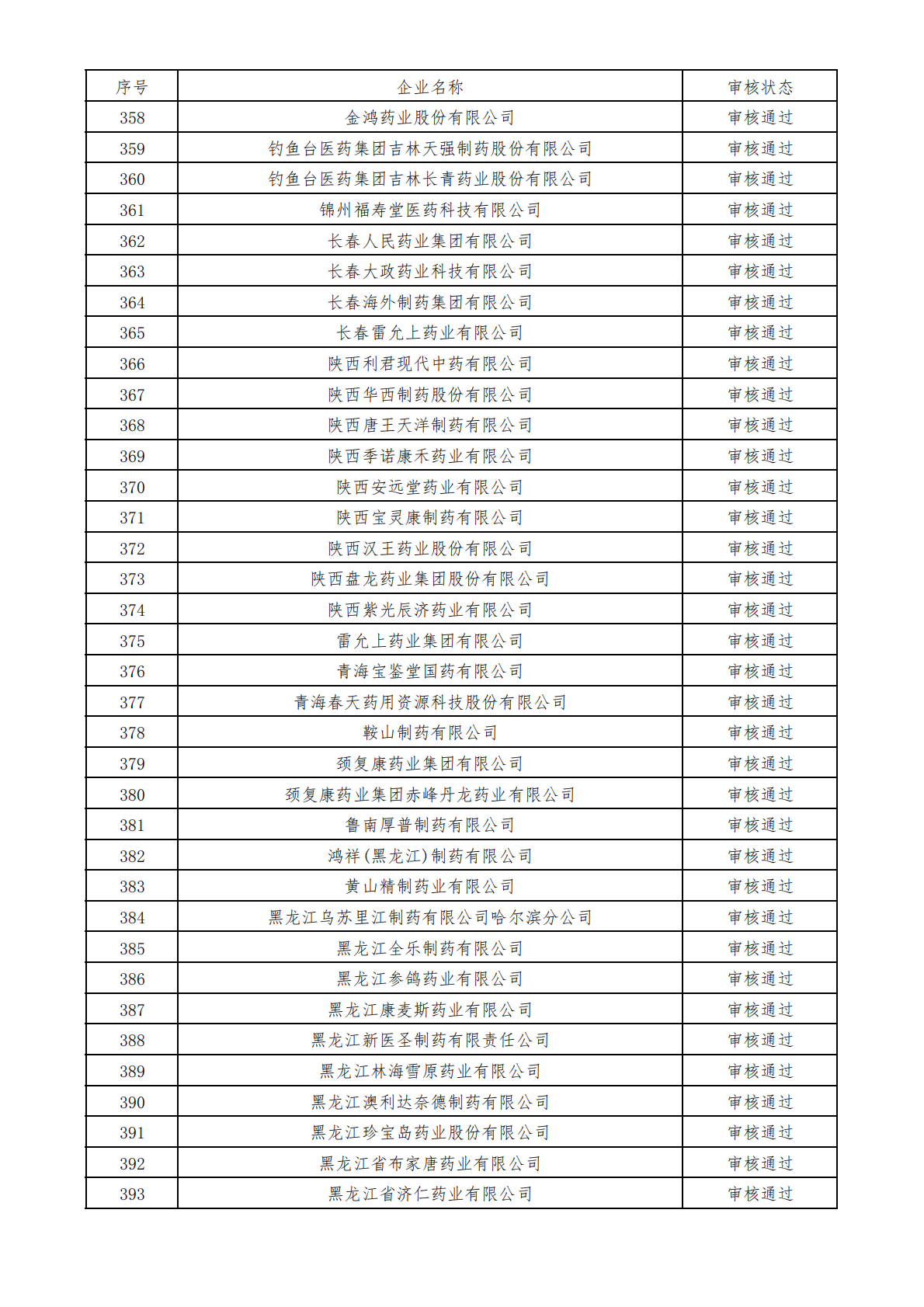 | 序号 | 企业名称 | 审核状态 |
|---|---|---|
| 358 | 金鸿药业股份有限公司 | 审核通过 |
| 359 | 钓鱼台医药集团吉林天强制药股份有限公司 | 审核通过 |
| 360 | 钓鱼台医药集团吉林长青药业股份有限公司 | 审核通过 |
| 361 | 锦州福寿堂医药科技有限公司 | 审核通过 |
| 362 | 长春人民药业集团有限公司 | 审核通过 |
| 363 | 长春大政药业科技有限公司 | 审核通过 |
| 364 | 长春海外制药集团有限公司 | 审核通过 |
| 365 | 长春雷允上药业有限公司 | 审核通过 |
| 366 | 陕西利君现代中药有限公司 | 审核通过 |
| 367 | 陕西华西制药股份有限公司 | 审核通过 |
| 368 | 陕西唐王天洋制药有限公司 | 审核通过 |
| 369 | 陕西季诺康禾药业有限公司 | 审核通过 |
| 370 | 陕西安远堂药业有限公司 | 审核通过 |
| 371 | 陕西宝灵康制药有限公司 | 审核通过 |
| 372 | 陕西汉王药业股份有限公司 | 审核通过 |
| 373 | 陕西盘龙药业集团股份有限公司 | 审核通过 |
| 374 | 陕西紫光辰济药业有限公司 | 审核通过 |
| 375 | 雷允上药业集团有限公司 | 审核通过 |
| 376 | 青海宝鉴堂国药有限公司 | 审核通过 |
| 377 | 青海春天药用资源科技股份有限公司 | 审核通过 |
| 378 | 鞍山制药有限公司 | 审核通过 |
| 379 | 颈复康药业集团有限公司 | 审核通过 |
| 380 | 颈复康药业集团赤峰丹龙药业有限公司 | 审核通过 |
| 381 | 鲁南厚普制药有限公司 | 审核通过 |
| 382 | 鸿祥(黑龙江)制药有限公司 | 审核通过 |
| 383 | 黄山精制药业有限公司 | 审核通过 |
| 384 | 黑龙江乌苏里江制药有限公司哈尔滨分公司 | 审核通过 |
| 385 | 黑龙江全乐制药有限公司 | 审核通过 |
| 386 | 黑龙江参鸽药业有限公司 | 审核通过 |
| 387 | 黑龙江康麦斯药业有限公司 | 审核通过 |
| 388 | 黑龙江新医圣制药有限责任公司 | 审核通过 |
| 389 | 黑龙江林海雪原药业有限公司 | 审核通过 |
| 390 | 黑龙江澳利达奈德制药有限公司 | 审核通过 |
| 391 | 黑龙江珍宝岛药业股份有限公司 | 审核通过 |
| 392 | 黑龙江省布家唐药业有限公司 | 审核通过 |
| 393 | 黑龙江省济仁药业有限公司 | 审核通过 |